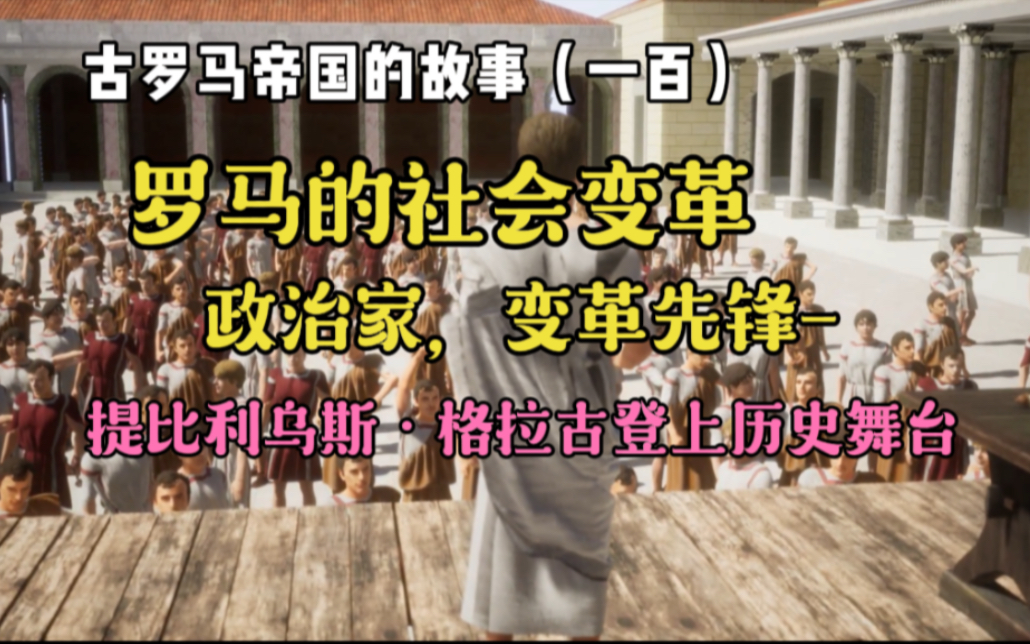 古罗马帝国的故事（一百）

罗马的社会变革

政治家，变革先锋-

提比利乌斯·格拉古登上历史舞台